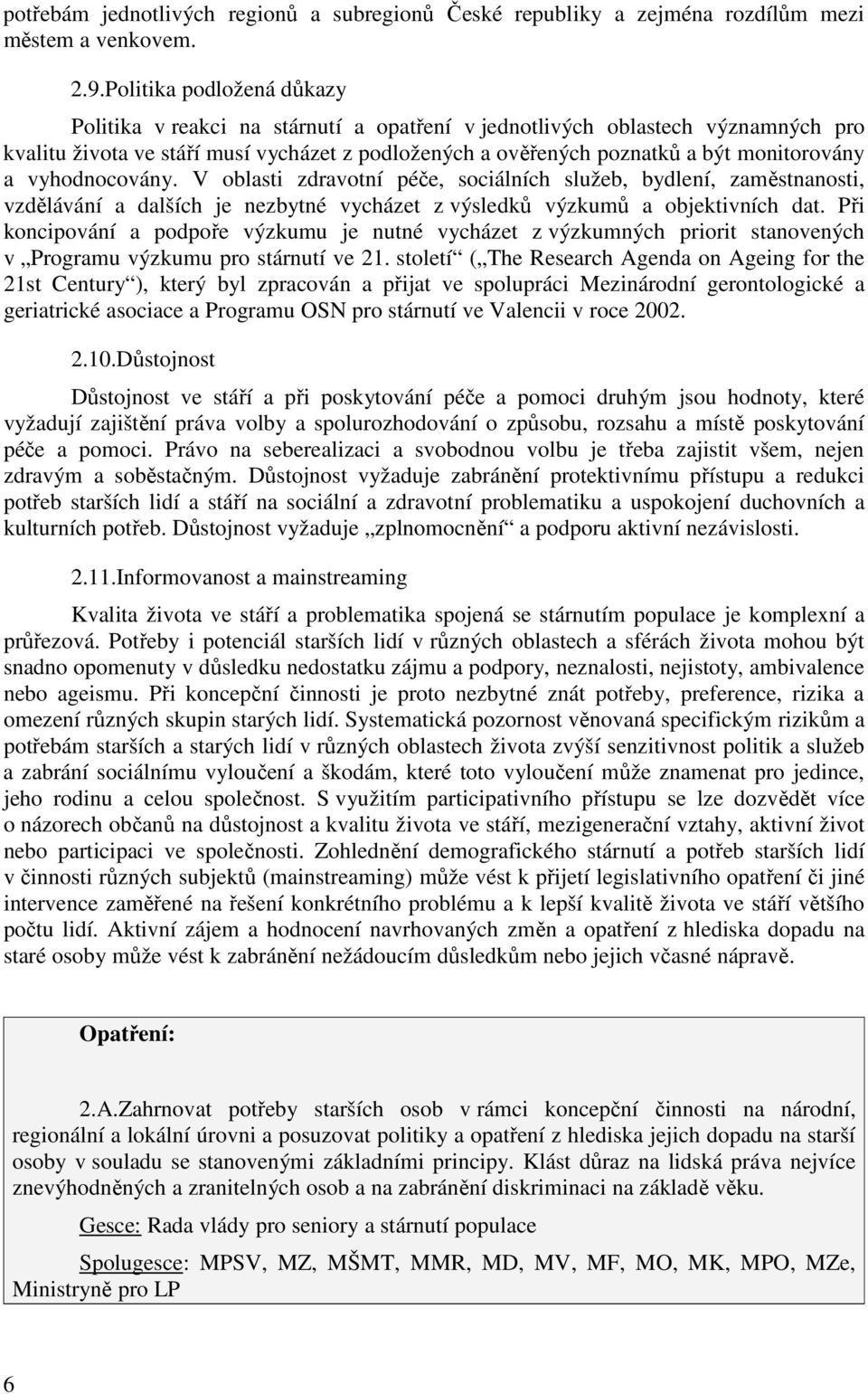 potřebám jednotlivých regionů a subregionů České republiky a zejména rozdílům mezi městem a venkovem.

2.9.Politika podložená důkazy

Politika v reakci na stárnutí a opatření v jednotlivých oblastech významných pro kvalitu života ve stáří musí vycházet z podložených a ověřených poznatků a být monitorovány a vyhodnocovány. V oblasti zdravotní péče, sociálních služeb, bydlení, zaměstnanosti, vzdělávání a dalších je nezbytné vycházet z výsledků výzkumů a objektivních dat. Při koncipování a podpoře výzkumu je nutné vycházet z výzkumných priorit stanovených v „Programu výzkumu pro stárnutí ve 21. století“ („The Research Agenda on Ageing for the 21st Century“), který byl zpracován a přijat ve spolupráci Mezinárodní gerontologické a geriatrické asociace a Programu OSN pro stárnutí ve Valencii v roce 2002.

2.10.Důstojnost

Důstojnost ve stáří a při poskytování péče a pomoci druhým jsou hodnoty, které vyžadují zajištění práva volby a spolurozhodování o způsobu, rozsahu a místě poskytování péče a pomoci. Právo na seberealizaci a svobodnou volbu je třeba zajistit všem, nejen zdravým a soběstačným. Důstojnost vyžaduje zabránění protektivnímu přístupu a redukci potřeb starších lidí a stáří na sociální a zdravotní problematiku a uspokojení duchovních a kulturních potřeb. Důstojnost vyžaduje „zplnomocnění“ a podporu aktivní nezávislosti.

2.11.Informovanost a mainstreaming

Kvalita života ve stáří a problematika spojená se stárnutím populace je komplexní a průřezová. Potřeby i potenciál starších lidí v různých oblastech a sférách života mohou být snadno opomenuty v důsledku nedostatku zájmu a podpory, neznalosti, nejistoty, ambivalence nebo ageismu. Při koncepční činnosti je proto nezbytné znát potřeby, preference, rizika a omezení různých skupin starých lidí. Systematická pozornost věnovaná specifickým rizikům a potřebám starších a starých lidí v různých oblastech života zvýší senzitivnost politik a služeb a zabrání sociálnímu vyloučení a škodám, které toto vyloučení může znamenat pro jedince, jeho rodinu a celou společnost. S využitím participativního přístupu se lze dozvědět více o názorech občanů na důstojnost a kvalitu života ve stáří, mezigenerační vztahy, aktivní život nebo participaci ve společnosti. Zohlednění demografického stárnutí a potřeb starších lidí v činnosti různých subjektů (mainstreaming) může vést k přijetí legislativního opatření či jiné intervence zaměřené na řešení konkrétního problému a k lepší kvalitě života ve stáří většího počtu lidí. Aktivní zájem a hodnocení navrhovaných změn a opatření z hlediska dopadu na staré osoby může vést k zabránění nežádoucím důsledkům nebo jejich včasné nápravě.

Opatření:

2.A.Zahrnovat potřeby starších osob v rámci koncepční činnosti na národní, regionální a lokální úrovni a posuzovat politiky a opatření z hlediska jejich dopadu na starší osoby v souladu se stanovenými základními principy. Klást důraz na lidská práva nejvíce znevýhodněných a zranitelných osob a na zabránění diskriminaci na základě věku.

Gesce: Rada vlády pro seniory a stárnutí populace

Spolugesce: MPSV, MZ, MŠMT, MMR, MD, MV, MF, MO, MK, MPO, MZe, Ministryně pro LP

6